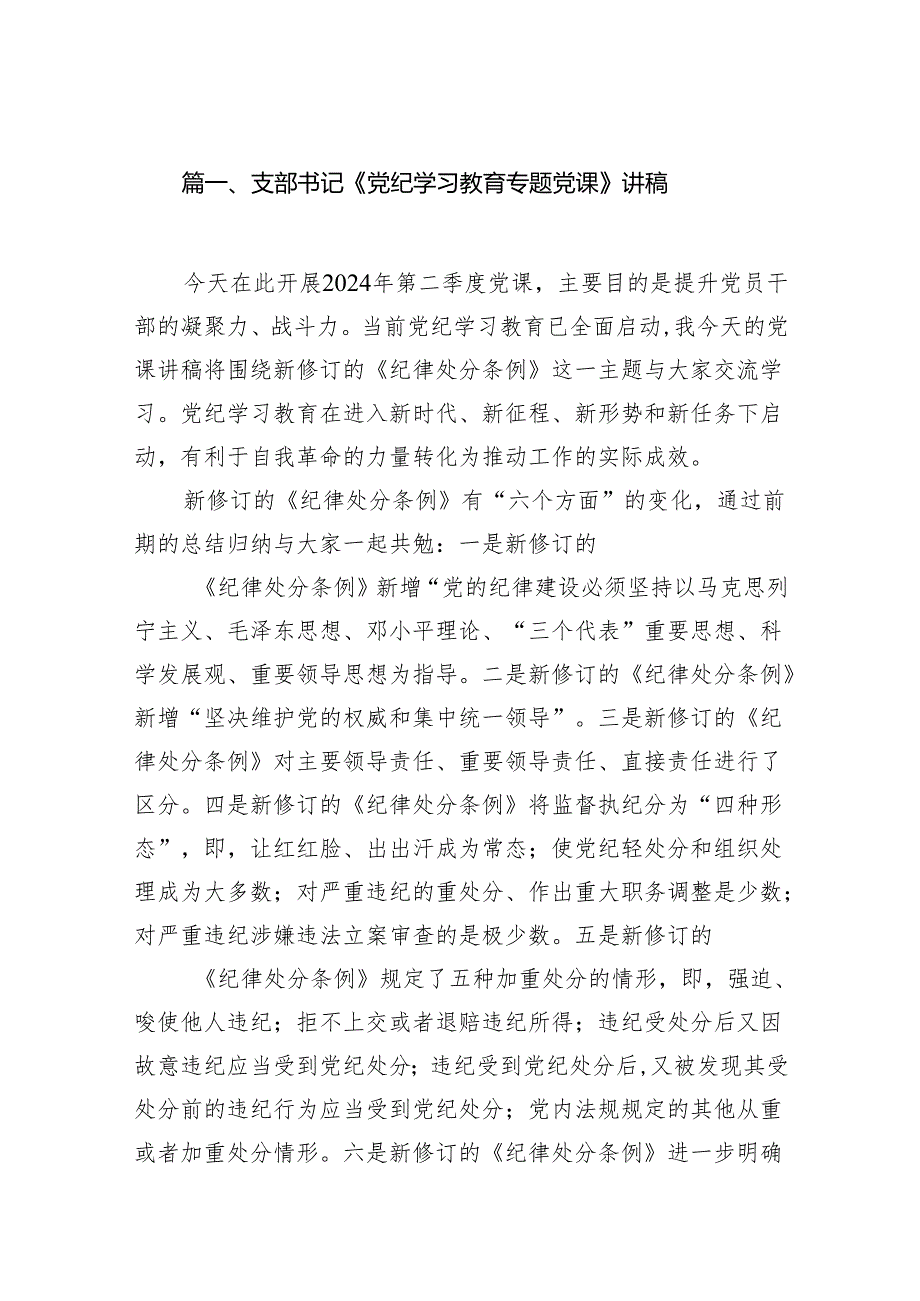 篇一、支部书记《党纪学习教育专题党课》讲稿

今天在此开展2024年第二季度党课，主要目的是提升党员干部的凝聚力、战斗力。当前党纪学习教育已全面启动，我今天的党课讲稿将围绕新修订的《纪律处分条例》这一主题与大家交流学习。党纪学习教育在进入新时代、新征程、新形势和新任务下启动，有利于自我革命的力量转化为推动工作的实际成效。

新修订的《纪律处分条例》有“六个方面”的变化，通过前期的总结归纳与大家一起共勉：一是新修订的

《纪律处分条例》新增“党的纪律建设必须坚持以马克思列宁主义、毛泽东思想、邓小平理论、“三个代表”重要思想、科学发展观、重要领导思想为指导。二是新修订的《纪律处分条例》新增“坚决维护党的权威和集中统一领导”。三是新修订的《纪律处分条例》对主要领导责任、重要领导责任、直接责任进行了区分。四是新修订的《纪律处分条例》将监督执纪分为“四种形态”，即，让红红脸、出出汗成为常态；使党纪轻处分和组织处理成为大多数；对严重违纪的重处分、作出重大职务调整是少数；对严重违纪涉嫌违法立案审查的是极少数。五是新修订的

《纪律处分条例》规定了五种加重处分的情形，即，强迫、唆使他人违纪；拒不上交或者退赔违纪所得；违纪受处分后又因故意违纪应当受到党纪处分；违纪受到党纪处分后，又被发现其受处分前的违纪行为应当受到党纪处分；党内法规规定的其他从重或者加重处分情形。六是新修订的《纪律处分条例》进一步明确